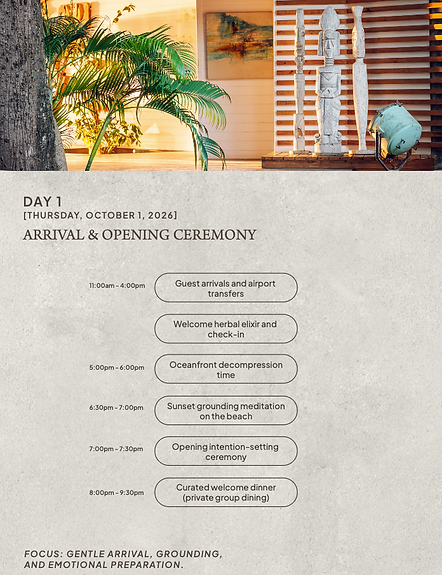 DAY 1
[THURSDAY, OCTOBER 1, 2026]
ARRIVAL & OPENING CEREMONY

11:00am - 4:00pm Guest arrivals and airport transfers

Welcome herbal elixir and check-in

5:00pm - 6:00pm Oceanfront decompression time

6:30pm - 7:00pm Sunset grounding meditation on the beach

7:00pm - 7:30pm Opening intention-setting ceremony

8:00pm - 9:30pm Curated welcome dinner (private group dining)

FOCUS: GENTLE ARRIVAL, GROUNDING, AND EMOTIONAL PREPARATION.